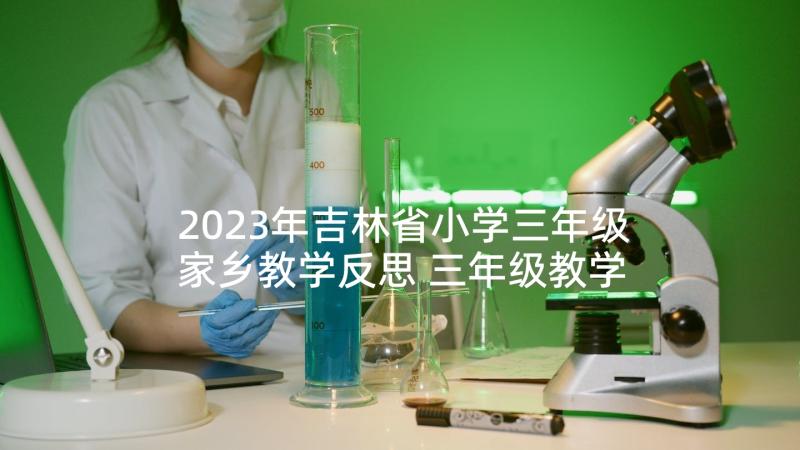 500

400

100

2023年吉林省小学三年级家乡教学反思 三年级教学